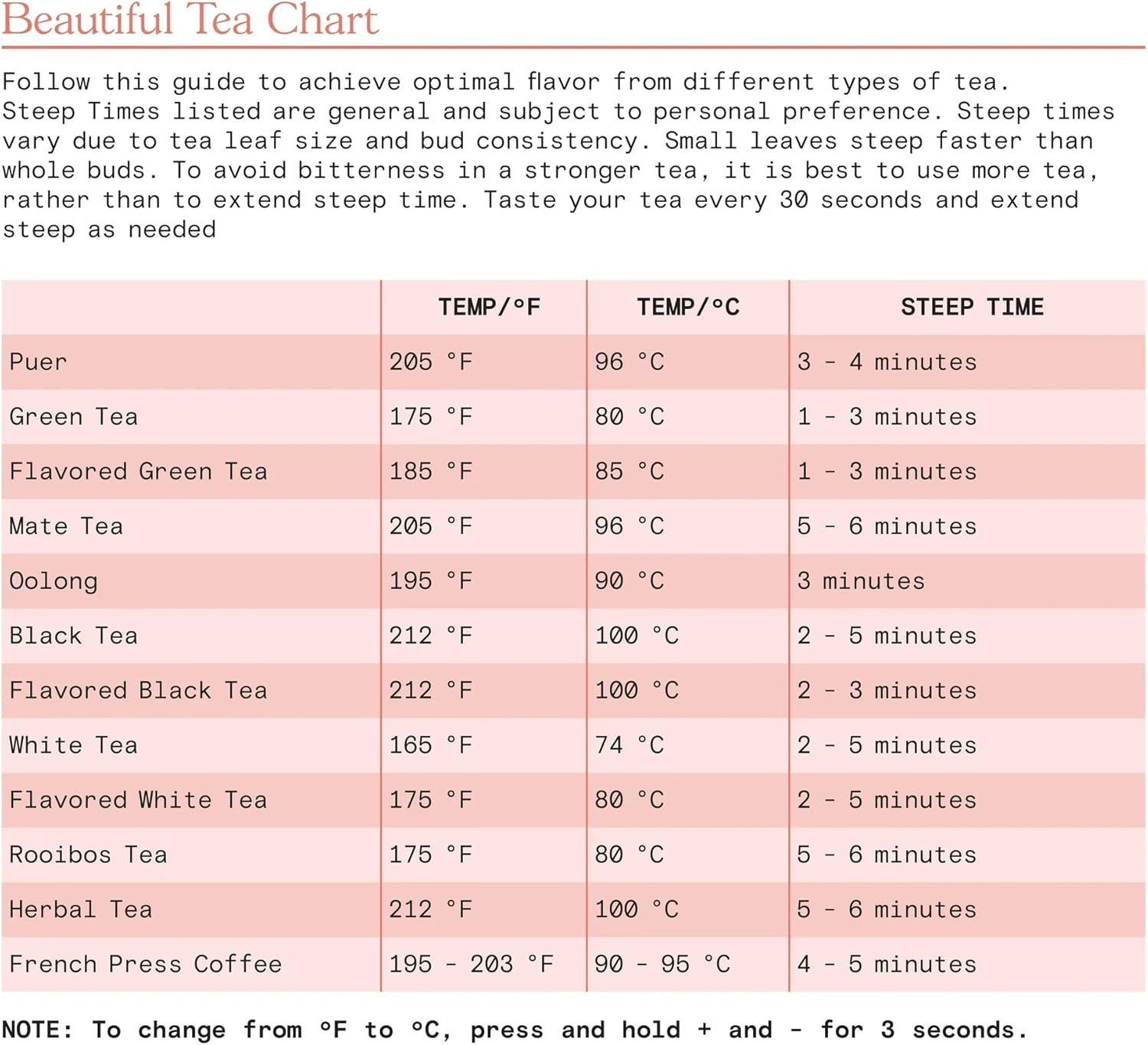 Beautiful Tea Chart

Follow this guide to achieve optimal flavor from different types of tea. Steep Times listed are general and subject to personal preference. Steep times vary due to tea leaf size and bud consistency. Small leaves steep faster than whole buds. To avoid bitterness in a stronger tea, it is best to use more tea, rather than to extend steep time. Taste your tea every 30 seconds and extend steep as needed

| | TEMP/°F | TEMP/°C | STEEP TIME |
|---|---|---|---|
| Puer | 205 °F | 96 °C | 3 - 4 minutes |
| Green Tea | 175 °F | 80 °C | 1 - 3 minutes |
| Flavored Green Tea | 185 °F | 85 °C | 1 - 3 minutes |
| Mate Tea | 205 °F | 96 °C | 5 - 6 minutes |
| Oolong | 195 °F | 90 °C | 3 minutes |
| Black Tea | 212 °F | 100 °C | 2 - 5 minutes |
| Flavored Black Tea | 212 °F | 100 °C | 2 - 3 minutes |
| White Tea | 165 °F | 74 °C | 2 - 5 minutes |
| Flavored White Tea | 175 °F | 80 °C | 2 - 5 minutes |
| Rooibos Tea | 175 °F | 80 °C | 5 - 6 minutes |
| Herbal Tea | 212 °F | 100 °C | 5 - 6 minutes |
| French Press Coffee | 195 - 203 °F | 90 - 95 °C | 4 - 5 minutes |

NOTE: To change from °F to °C, press and hold + and - for 3 seconds.